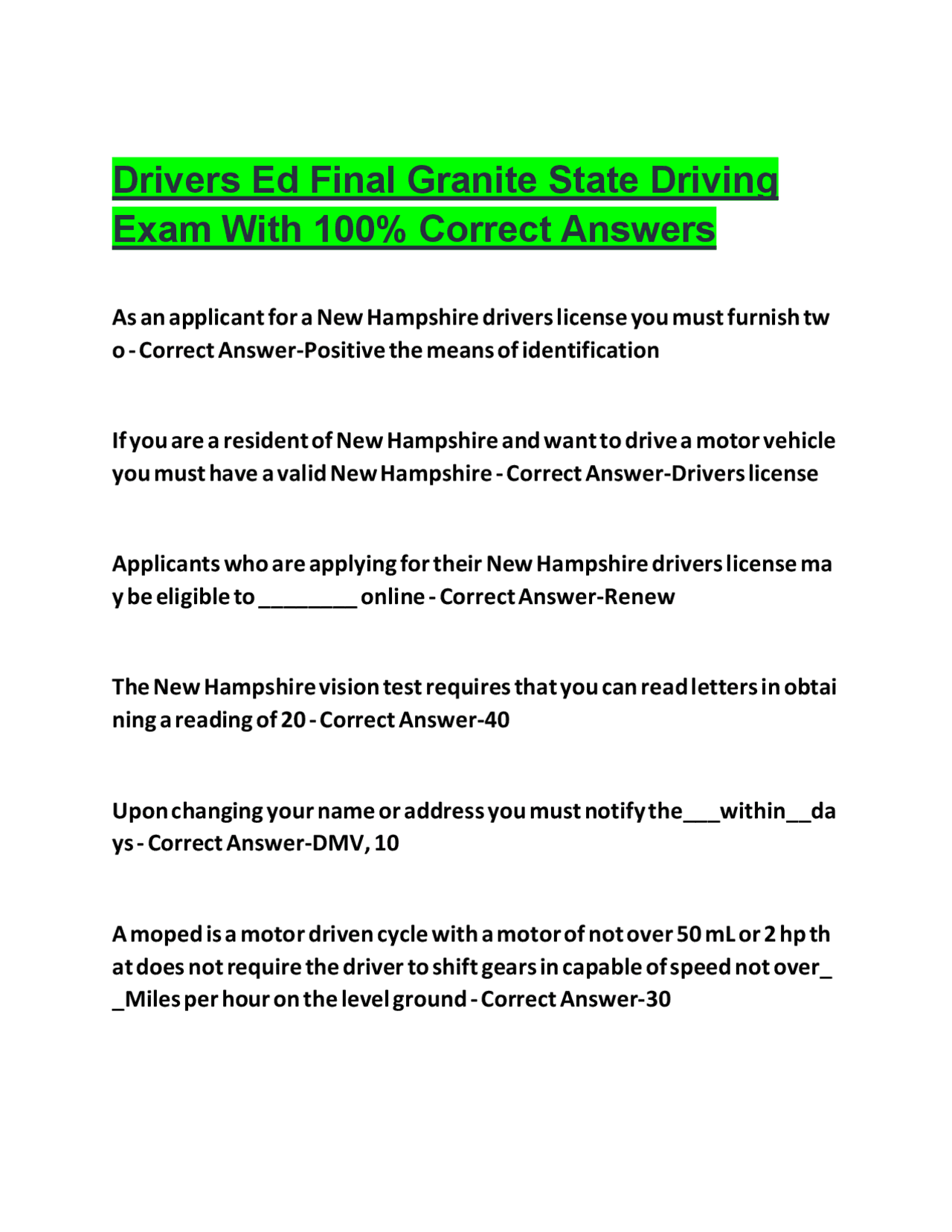 Drivers Ed Final Granite State Driving Exam With 100% Correct Answers

As an applicant for a New Hampshire drivers license you must furnish two - Correct Answer-Positive the means of identification

If you are a resident of New Hampshire and want to drive a motor vehicle you must have a valid New Hampshire - Correct Answer-Drivers license

Applicants who are applying for their New Hampshire drivers license may be eligible to ________ online - Correct Answer-Renew

The New Hampshire vision test requires that you can read letters in obtaining a reading of 20 - Correct Answer-40

Upon changing your name or address you must notify the___within__days - Correct Answer-DMV, 10

A moped is a motor driven cycle with a motor of not over 50 mL or 2 hp that does not require the driver to shift gears in capable of speed not over__Miles per hour on the level ground - Correct Answer-30